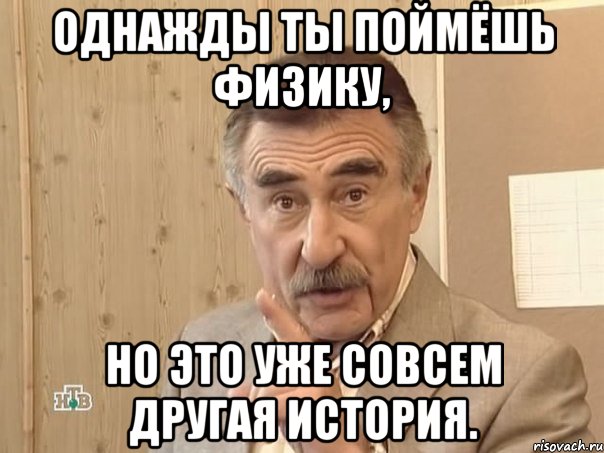 ОДНАЖДЫ ТЫ ПОЙМЁШЬ ФИЗИКУ,

НО ЭТО УЖЕ СОВСЕМ ДРУГАЯ ИСТОРИЯ.

НТВ

risovach.ru